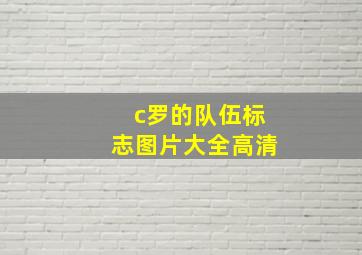 c罗的队伍标志图片大全高清